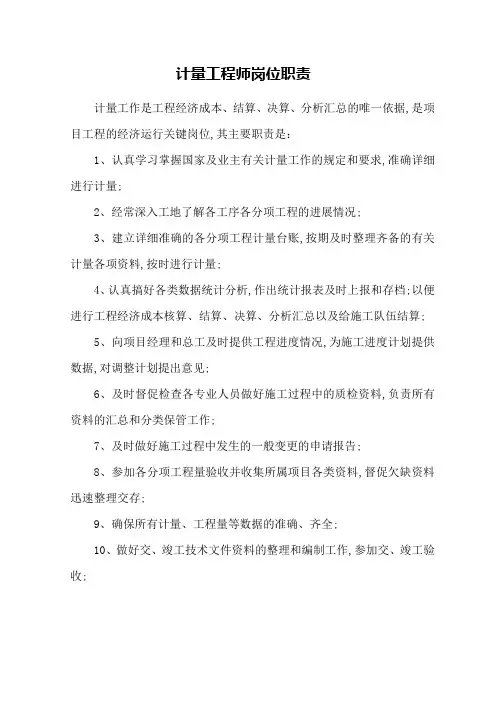 计量工程师岗位职责

计量工作是工程经济成本、结算、决算、分析汇总的唯一依据,是项目工程的经济运行关键岗位,其主要职责是:

1、认真学习掌握国家及业主有关计量工作的规定和要求,准确详细进行计量;

2、经常深入工地了解各工序各分项工程的进展情况;

3、建立详细准确的各分项工程计量台账,按期及时整理齐备的有关计量各项资料,按时进行计量;

4、认真搞好各类数据统计分析,作出统计报表及时上报和存档;以便进行工程经济成本核算、结算、决算、分析汇总以及给施工队伍结算;

5、向项目经理和总工及时提供工程进度情况,为施工进度计划提供数据,对调整计划提出意见;

6、及时督促检查各专业人员做好施工过程中的质检资料,负责所有资料的汇总和分类保管工作;

7、及时做好施工过程中发生的一般变更的申请报告;

8、参加各分项工程量验收并收集所属项目各类资料,督促欠缺资料迅速整理交存;

9、确保所有计量、工程量等数据的准确、齐全;

10、做好交、竣工技术文件资料的整理和编制工作,参加交、竣工验收;